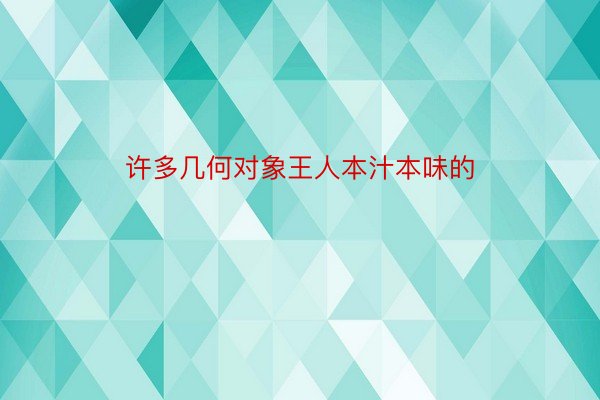 许多几何对象王人本汁本味的